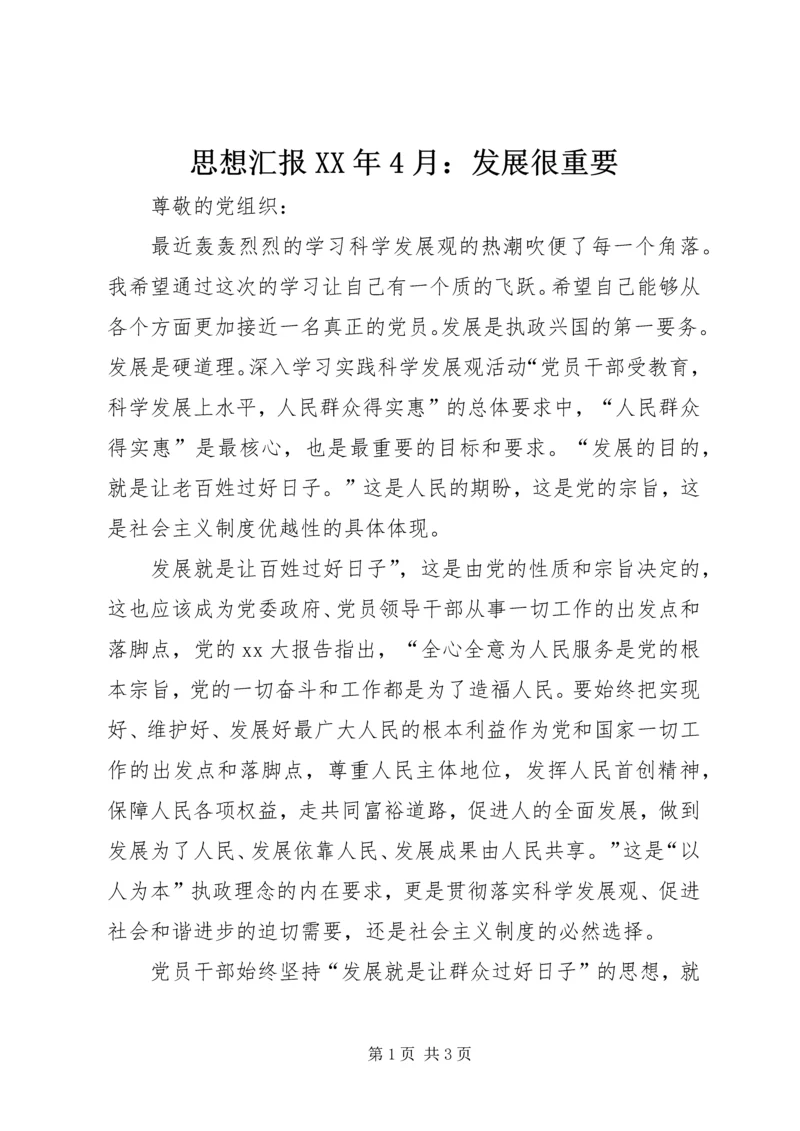 思想汇报XX年4月：发展很重要

尊敬的党组织：

最近轰轰烈烈的学习科学发展观的热潮吹便了每一个角落。我希望通过这次的学习让自己有一个质的飞跃。希望自己能够从各个方面更加接近一名真正的党员。发展是执政兴国的第一要务。发展是硬道理。深入学习实践科学发展观活动“党员干部受教育，科学发展上水平，人民群众得实惠”的总体要求中，“人民群众得实惠”是最核心，也是最重要的目标和要求。“发展的目的，就是让老百姓过好日子。”这是人民的期盼，这是党的宗旨，这是社会主义制度优越性的具体体现。

发展就是让百姓过好日子”，这是由党的性质和宗旨决定的，这也应该成为党委政府、党员领导干部从事一切工作的出发点和落脚点，党的xx大报告指出，“全心全意为人民服务是党的根本宗旨，党的一切奋斗和工作都是为了造福人民。要始终把实现好、维护好、发展好最广大人民的根本利益作为党和国家一切工作的出发点和落脚点，尊重人民主体地位，发挥人民首创精神，保障人民各项权益，走共同富裕道路，促进人的全面发展，做到发展为了人民、发展依靠人民、发展成果由人民共享。”这是“以人为本”执政理念的内在要求，更是贯彻落实科学发展观、促进社会和谐进步的迫切需要，还是社会主义制度的必然选择。

党员干部始终坚持“发展就是让群众过好日子”的思想，就

第1页 共3页